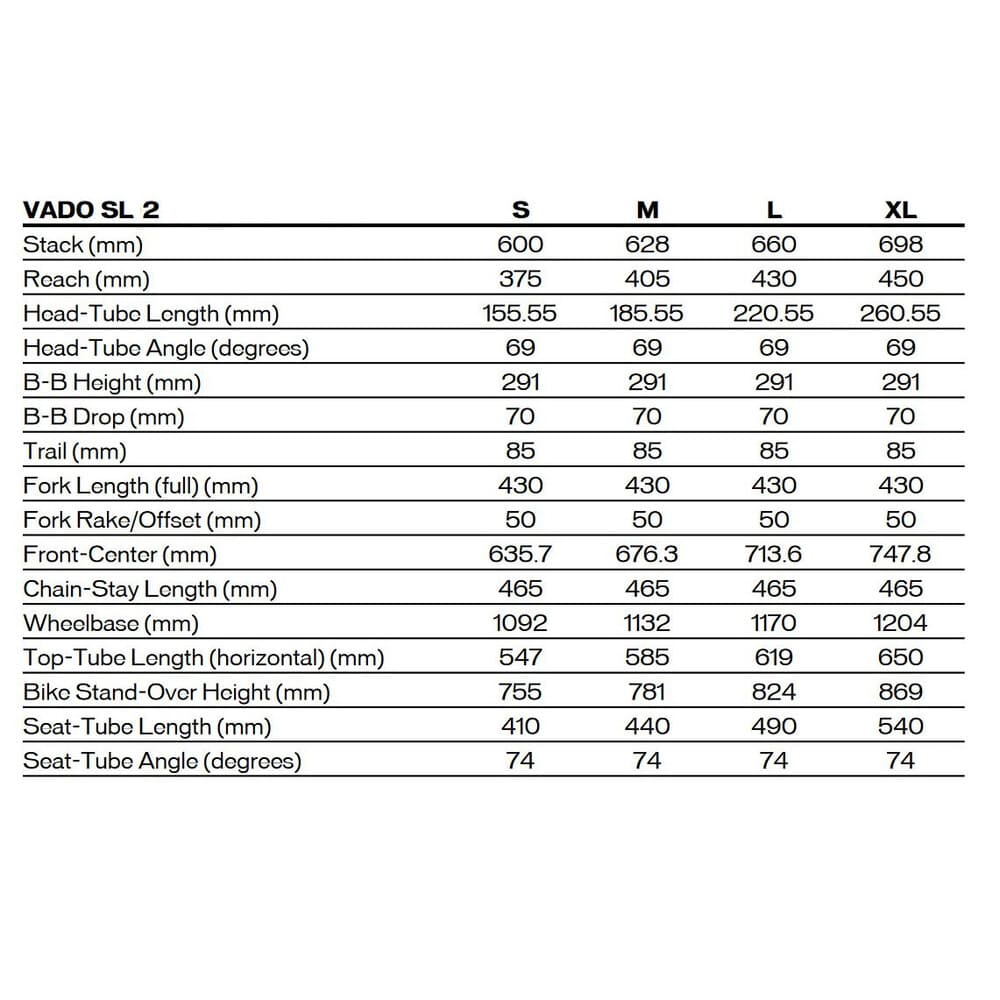 | VADO SL 2 | S | M | L | XL |
|---|---|---|---|---|
| Stack (mm) | 600 | 628 | 660 | 698 |
| Reach (mm) | 375 | 405 | 430 | 450 |
| Head-Tube Length (mm) | 155.55 | 185.55 | 220.55 | 260.55 |
| Head-Tube Angle (degrees) | 69 | 69 | 69 | 69 |
| B-B Height (mm) | 291 | 291 | 291 | 291 |
| B-B Drop (mm) | 70 | 70 | 70 | 70 |
| Trail (mm) | 85 | 85 | 85 | 85 |
| Fork Length (full) (mm) | 430 | 430 | 430 | 430 |
| Fork Rake/Offset (mm) | 50 | 50 | 50 | 50 |
| Front-Center (mm) | 635.7 | 676.3 | 713.6 | 747.8 |
| Chain-Stay Length (mm) | 465 | 465 | 465 | 465 |
| Wheelbase (mm) | 1092 | 1132 | 1170 | 1204 |
| Top-Tube Length (horizontal) (mm) | 547 | 585 | 619 | 650 |
| Bike Stand-Over Height (mm) | 755 | 781 | 824 | 869 |
| Seat-Tube Length (mm) | 410 | 440 | 490 | 540 |
| Seat-Tube Angle (degrees) | 74 | 74 | 74 | 74 |